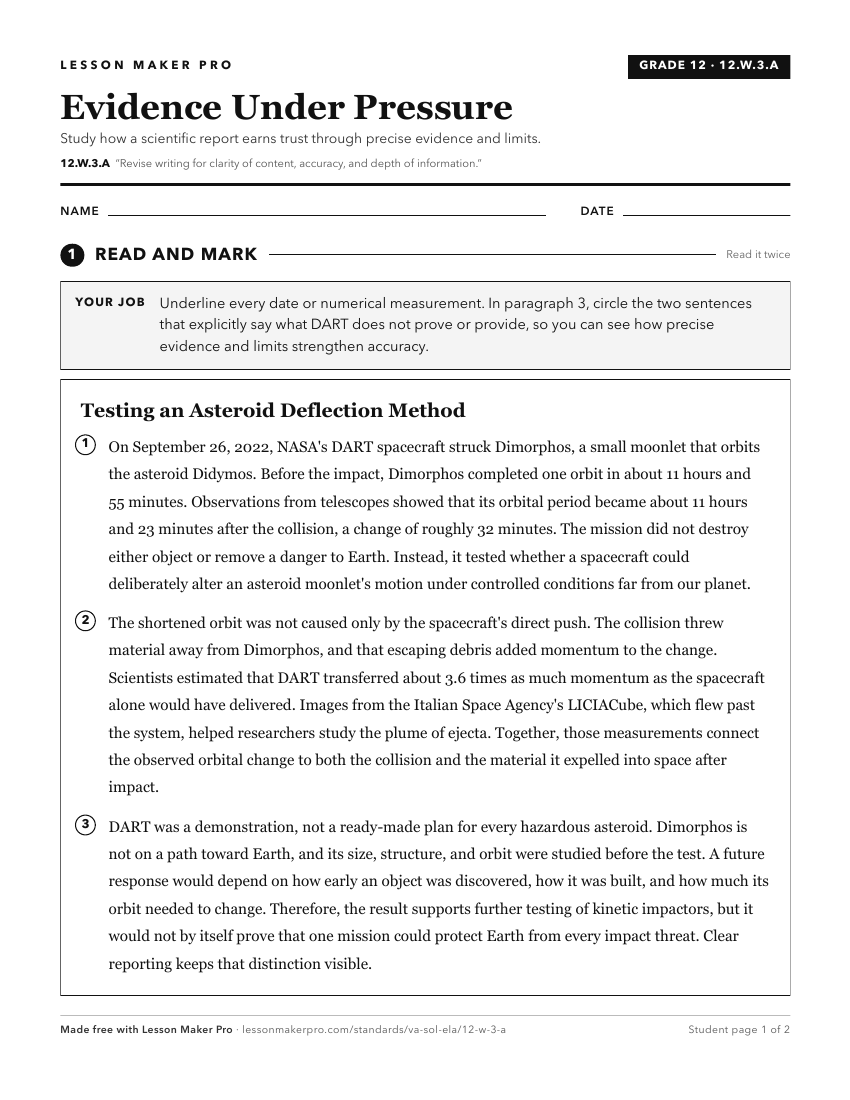 LESSON MAKER PRO

GRADE 12 · 12.W.3.A

Evidence Under Pressure

Study how a scientific report earns trust through precise evidence and limits.

12.W.3.A "Revise writing for clarity of content, accuracy, and depth of information."

NAME

DATE

1 READ AND MARK

Read it twice

YOUR JOB Underline every date or numerical measurement. In paragraph 3, circle the two sentences that explicitly say what DART does not prove or provide, so you can see how precise evidence and limits strengthen accuracy.

Testing an Asteroid Deflection Method

1 On September 26, 2022, NASA's DART spacecraft struck Dimorphos, a small moonlet that orbits the asteroid Didymos. Before the impact, Dimorphos completed one orbit in about 11 hours and 55 minutes. Observations from telescopes showed that its orbital period became about 11 hours and 23 minutes after the collision, a change of roughly 32 minutes. The mission did not destroy either object or remove a danger to Earth. Instead, it tested whether a spacecraft could deliberately alter an asteroid moonlet's motion under controlled conditions far from our planet.

2 The shortened orbit was not caused only by the spacecraft's direct push. The collision threw material away from Dimorphos, and that escaping debris added momentum to the change. Scientists estimated that DART transferred about 3.6 times as much momentum as the spacecraft alone would have delivered. Images from the Italian Space Agency's LICIACube, which flew past the system, helped researchers study the plume of ejecta. Together, those measurements connect the observed orbital change to both the collision and the material it expelled into space after impact.

3 DART was a demonstration, not a ready-made plan for every hazardous asteroid. Dimorphos is not on a path toward Earth, and its size, structure, and orbit were studied before the test. A future response would depend on how early an object was discovered, how it was built, and how much its orbit needed to change. Therefore, the result supports further testing of kinetic impactors, but it would not by itself prove that one mission could protect Earth from every impact threat. Clear reporting keeps that distinction visible.

Made free with Lesson Maker Pro · lessonmakerpro.com/standards/va-sol-ela/12-w-3-a

Student page 1 of 2